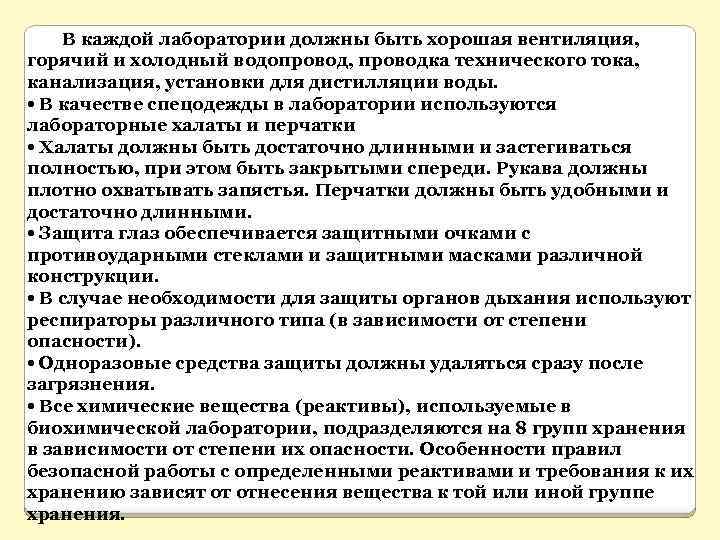 В каждой лаборатории должны быть хорошая вентиляция, горячий и холодный водопровод, проводка технического тока, канализация, установки для дистилляции воды.
• В качестве спецодежды в лаборатории используются лабораторные халаты и перчатки
• Халаты должны быть достаточно длинными и застегиваться полностью, при этом быть закрытыми спереди. Рукава должны плотно охватывать запястья. Перчатки должны быть удобными и достаточно длинными.
• Защита глаз обеспечивается защитными очками с противоударными стеклами и защитными масками различной конструкции.
• В случае необходимости для защиты органов дыхания используют респираторы различного типа (в зависимости от степени опасности).
• Одноразовые средства защиты должны удаляться сразу после загрязнения.
• Все химические вещества (реактивы), используемые в биохимической лаборатории, подразделяются на 8 групп хранения в зависимости от степени их опасности. Особенности правил безопасной работы с определенными реактивами и требования к их хранению зависят от отнесения вещества к той или иной группе хранения.